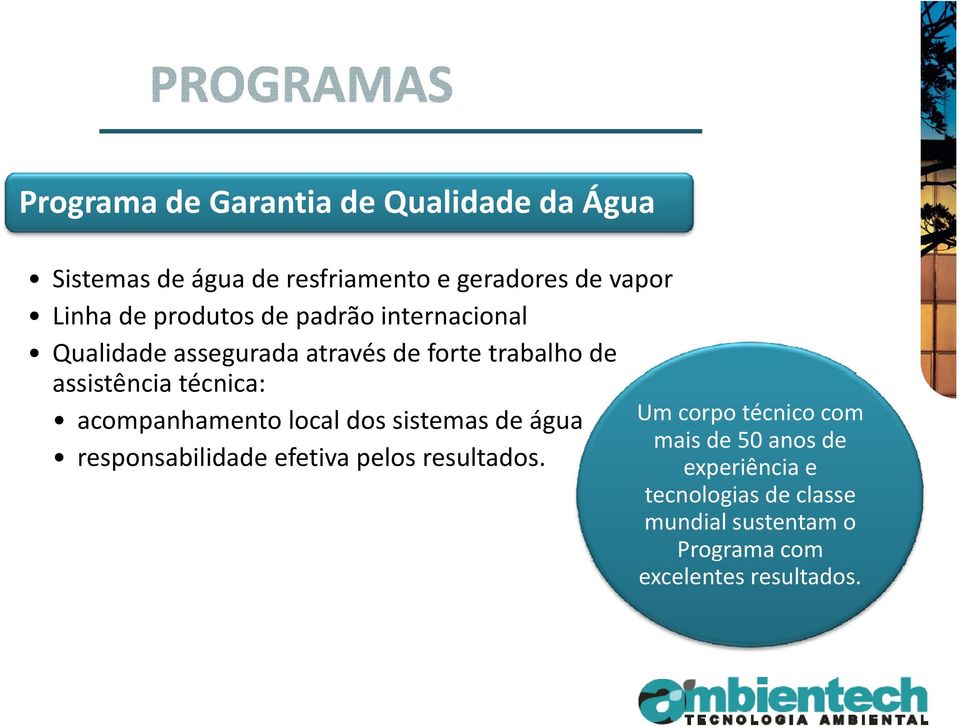 PROGRAMAS

Programa de Garantia de Qualidade da Água

• Sistemas de água de resfriamento e geradores de vapor
• Linha de produtos de padrão internacional
• Qualidade assegurada através de forte trabalho de assistência técnica:
 • acompanhamento local dos sistemas de água
 • responsabilidade efetiva pelos resultados.

Um corpo técnico com mais de 50 anos de experiência e tecnologias de classe mundial sustentam o Programa com excelentes resultados.

ambientech
TECNOLOGIA AMBIENTAL